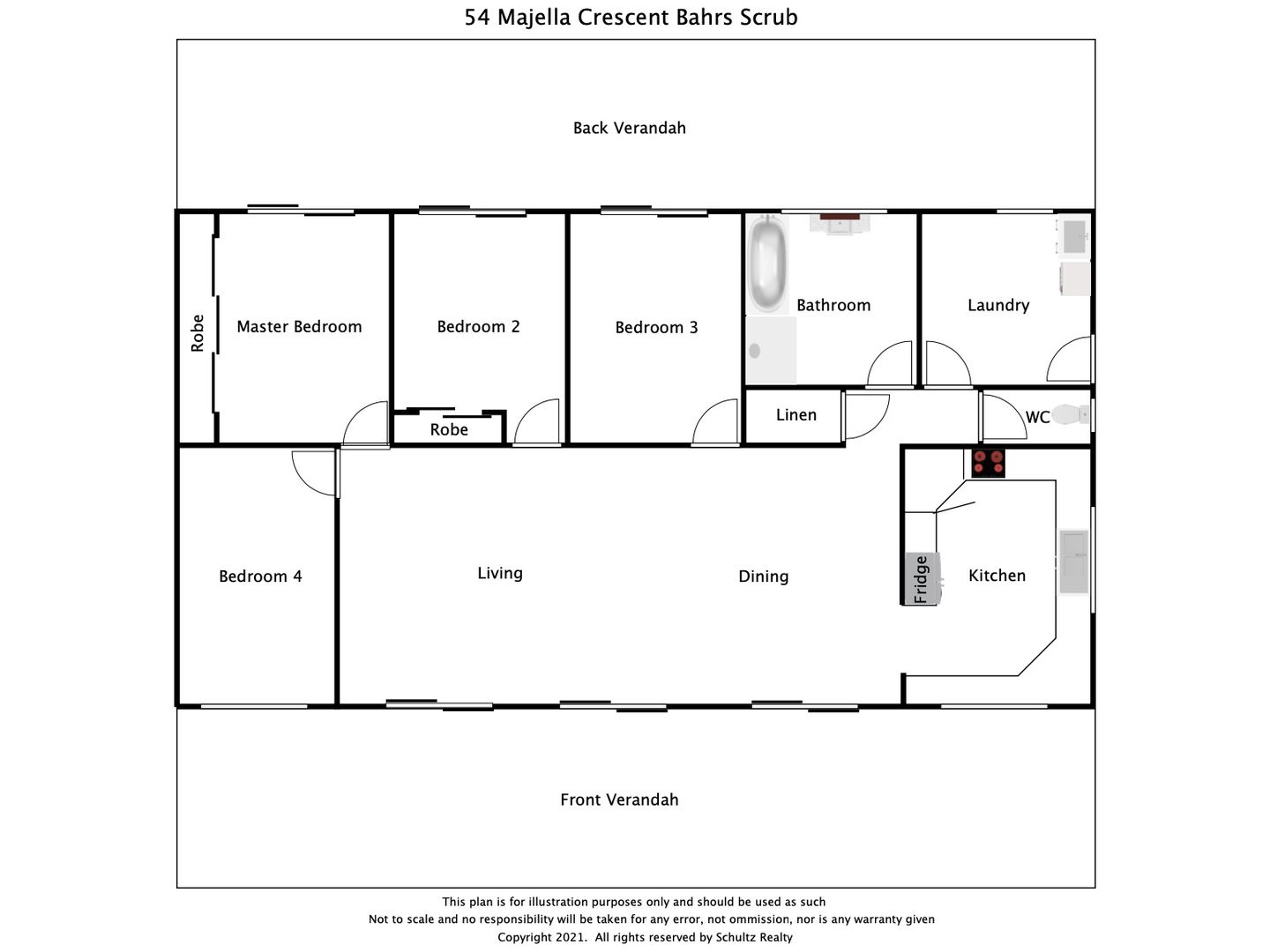 54 Majella Crescent Bahrs Scrub

Back Verandah

Robe

Master Bedroom

Bedroom 2

Bedroom 3

Bathroom

Laundry

Robe

Linen

WC

Bedroom 4

Living

Dining

Fridge

Kitchen

Front Verandah

This plan is for illustration purposes only and should be used as such
Not to scale and no responsibility will be taken for any error, not ommission, nor is any warranty given
Copyright 2021. All rights reserved by Schultz Realty